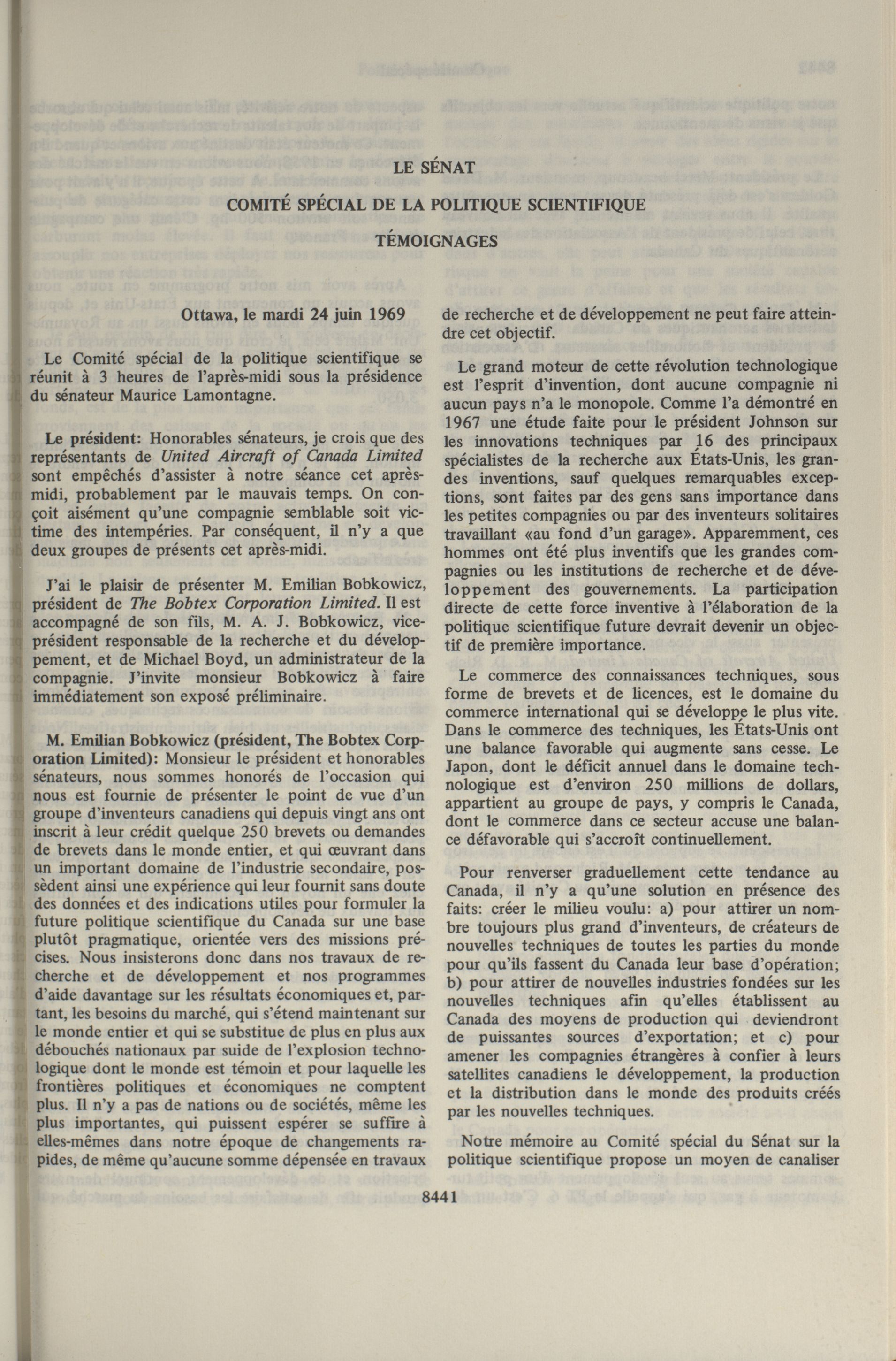 LE SÉNAT

COMITÉ SPÉCIAL DE LA POLITIQUE SCIENTIFIQUE

TÉMOIGNAGES

Ottawa, le mardi 24 juin 1969

Le Comité spécial de la politique scientifique se réunit à 3 heures de l'après-midi sous la présidence du sénateur Maurice Lamontagne.

Le président: Honorables sénateurs, je crois que des représentants de United Aircraft of Canada Limited sont empêchés d'assister à notre séance cet après-midi, probablement par le mauvais temps. On conçoit aisément qu'une compagnie semblable soit victime des intempéries. Par conséquent, il n'y a que deux groupes de présents cet après-midi.

J'ai le plaisir de présenter M. Emilian Bobkowicz, président de The Bobtex Corporation Limited. Il est accompagné de son fils, M. A. J. Bobkowicz, vice-président responsable de la recherche et du développement, et de Michael Boyd, un administrateur de la compagnie. J'invite monsieur Bobkowicz à faire immédiatement son exposé préliminaire.

M. Emilian Bobkowicz (président, The Bobtex Corporation Limited): Monsieur le président et honorables sénateurs, nous sommes honorés de l'occasion qui nous est fournie de présenter le point de vue d'un groupe d'inventeurs canadiens qui depuis vingt ans ont inscrit à leur crédit quelque 250 brevets ou demandes de brevets dans le monde entier, et qui œuvrant dans un important domaine de l'industrie secondaire, possèdent ainsi une expérience qui leur fournit sans doute des données et des indications utiles pour formuler la future politique scientifique du Canada sur une base plutôt pragmatique, orientée vers des missions précises. Nous insisterons donc dans nos travaux de recherche et de développement et nos programmes d'aide davantage sur les résultats économiques et, partant, les besoins du marché, qui s'étend maintenant sur le monde entier et qui se substitue de plus en plus aux débouchés nationaux par suide de l'explosion technologique dont le monde est témoin et pour laquelle les frontières politiques et économiques ne comptent plus. Il n'y a pas de nations ou de sociétés, même les plus importantes, qui puissent espérer se suffire à elles-mêmes dans notre époque de changements rapides, de même qu'aucune somme dépensée en travaux de recherche et de développement ne peut faire atteindre cet objectif.

Le grand moteur de cette révolution technologique est l'esprit d'invention, dont aucune compagnie ni aucun pays n'a le monopole. Comme l'a démontré en 1967 une étude faite pour le président Johnson sur les innovations techniques par 16 des principaux spécialistes de la recherche aux États-Unis, les grandes inventions, sauf quelques remarquables exceptions, sont faites par des gens sans importance dans les petites compagnies ou par des inventeurs solitaires travaillant «au fond d'un garage». Apparemment, ces hommes ont été plus inventifs que les grandes compagnies ou les institutions de recherche et de développement des gouvernements. La participation directe de cette force inventive à l'élaboration de la politique scientifique future devrait devenir un objectif de première importance.

Le commerce des connaissances techniques, sous forme de brevets et de licences, est le domaine du commerce international qui se développe le plus vite. Dans le commerce des techniques, les États-Unis ont une balance favorable qui augmente sans cesse. Le Japon, dont le déficit annuel dans le domaine technologique est d'environ 250 millions de dollars, appartient au groupe de pays, y compris le Canada, dont le commerce dans ce secteur accuse une balance défavorable qui s'accroît continuellement.

Pour renverser graduellement cette tendance au Canada, il n'y a qu'une solution en présence des faits: créer le milieu voulu: a) pour attirer un nombre toujours plus grand d'inventeurs, de créateurs de nouvelles techniques de toutes les parties du monde pour qu'ils fassent du Canada leur base d'opération; b) pour attirer de nouvelles industries fondées sur les nouvelles techniques afin qu'elles établissent au Canada des moyens de production qui deviendront de puissantes sources d'exportation; et c) pour amener les compagnies étrangères à confier à leurs satellites canadiens le développement, la production et la distribution dans le monde des produits créés par les nouvelles techniques.

Notre mémoire au Comité spécial du Sénat sur la politique scientifique propose un moyen de canaliser

8441